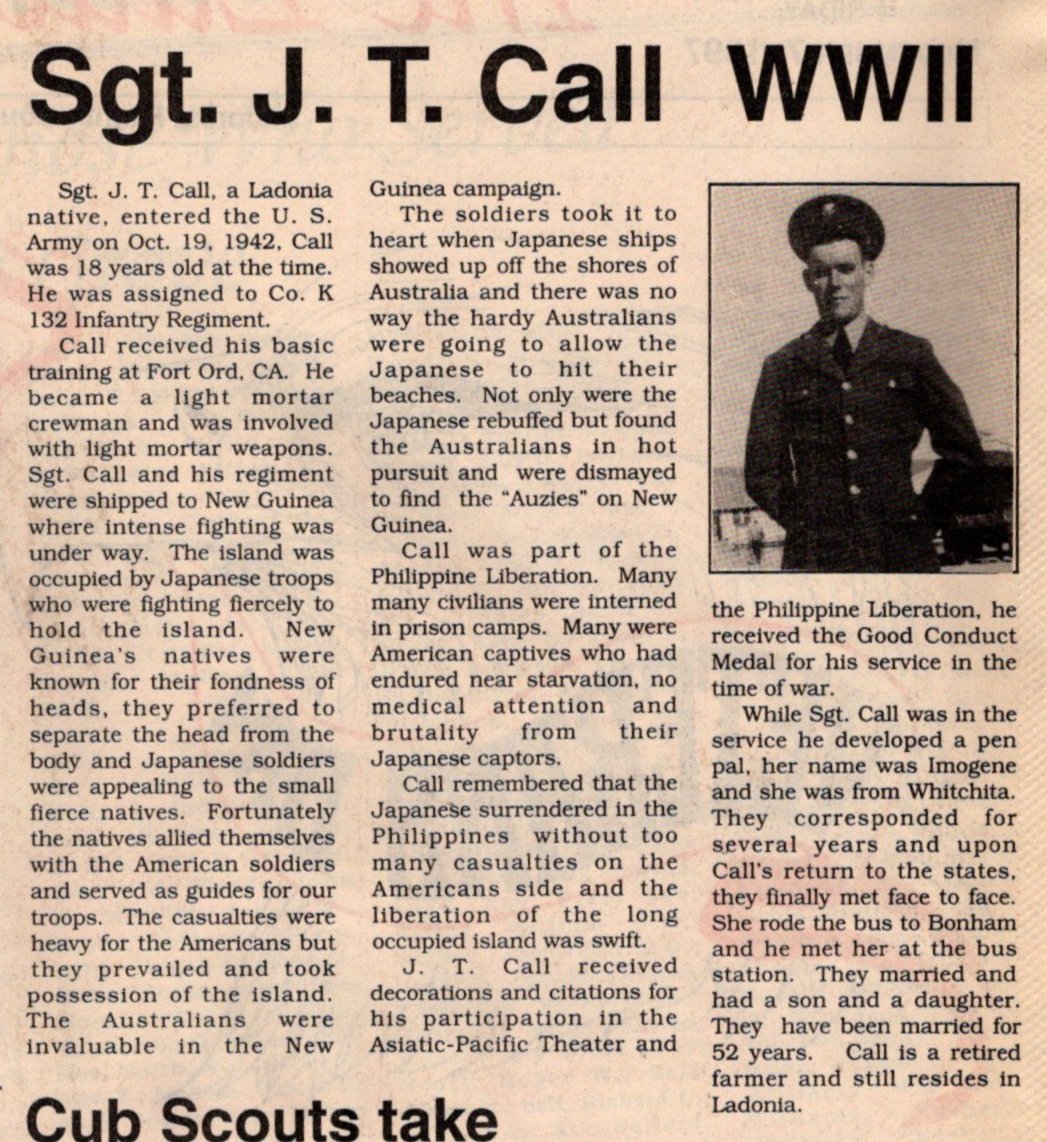 Sgt. J. T. Call WWII

Sgt. J. T. Call, a Ladonia native, entered the U. S. Army on Oct. 19, 1942, Call was 18 years old at the time. He was assigned to Co. K 132 Infantry Regiment.

Call received his basic training at Fort Ord, CA. He became a light mortar crewman and was involved with light mortar weapons. Sgt. Call and his regiment were shipped to New Guinea where intense fighting was under way. The island was occupied by Japanese troops who were fighting fiercely to hold the island. New Guinea's natives were known for their fondness of heads, they preferred to separate the head from the body and Japanese soldiers were appealing to the small fierce natives. Fortunately the natives allied themselves with the American soldiers and served as guides for our troops. The casualties were heavy for the Americans but they prevailed and took possession of the island. The Australians were invaluable in the New Guinea campaign.

The soldiers took it to heart when Japanese ships showed up off the shores of Australia and there was no way the hardy Australians were going to allow the Japanese to hit their beaches. Not only were the Japanese rebuffed but found the Australians in hot pursuit and were dismayed to find the "Auzies" on New Guinea.

Call was part of the Philippine Liberation. Many many civilians were interned in prison camps. Many were American captives who had endured near starvation, no medical attention and brutality from their Japanese captors.

Call remembered that the Japanese surrendered in the Philippines without too many casualties on the Americans side and the liberation of the long occupied island was swift.

J. T. Call received decorations and citations for his participation in the Asiatic-Pacific Theater and the Philippine Liberation, he received the Good Conduct Medal for his service in the time of war.

While Sgt. Call was in the service he developed a pen pal, her name was Imogene and she was from Whitchita. They corresponded for several years and upon Call's return to the states, they finally met face to face. She rode the bus to Bonham and he met her at the bus station. They married and had a son and a daughter. They have been married for 52 years. Call is a retired farmer and still resides in Ladonia.

Cub Scouts take